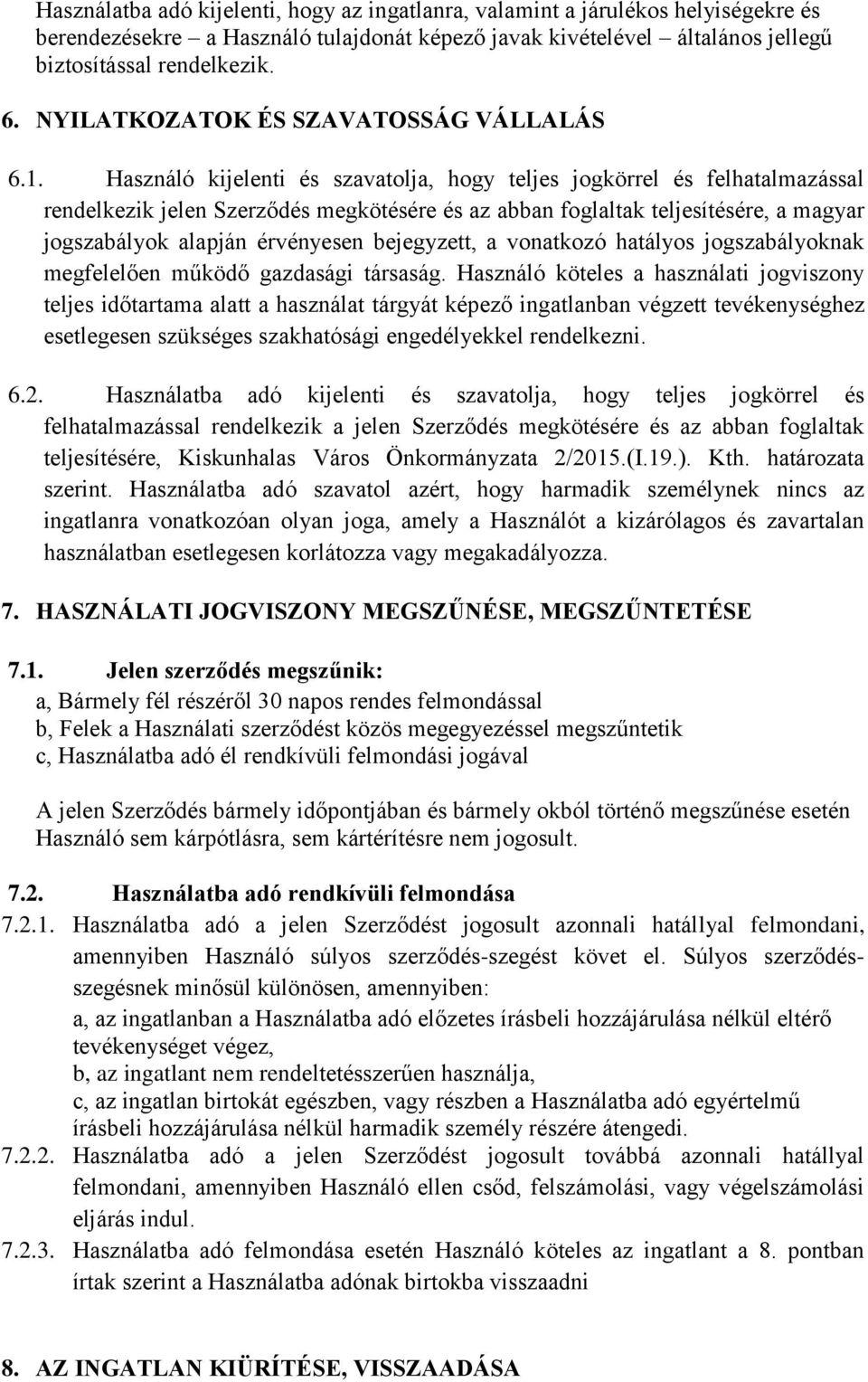 Használatba adó kijelenti, hogy az ingatlanra, valamint a járulékos helyiségekre és berendezésekre – a Használó tulajdonát képező javak kivételével – általános jellegű biztosítással rendelkezik.

6. NYILATKOZATOK ÉS SZAVATOSSÁG VÁLLALÁS

6.1. Használó kijelenti és szavatolja, hogy teljes jogkörrel és felhatalmazással rendelkezik jelen Szerződés megkötésére és az abban foglaltak teljesítésére, a magyar jogszabályok alapján érvényesen bejegyzett, a vonatkozó hatályos jogszabályoknak megfelelően működő gazdasági társaság. Használó köteles a használati jogviszony teljes időtartama alatt a használat tárgyát képező ingatlanban végzett tevékenységhez esetlegesen szükséges szakhatósági engedélyekkel rendelkezni.

6.2. Használatba adó kijelenti és szavatolja, hogy teljes jogkörrel és felhatalmazással rendelkezik a jelen Szerződés megkötésére és az abban foglaltak teljesítésére, Kiskunhalas Város Önkormányzata 2/2015.(I.19.). Kth. határozata szerint. Használatba adó szavatol azért, hogy harmadik személynek nincs az ingatlanra vonatkozóan olyan joga, amely a Használót a kizárólagos és zavartalan használatban esetlegesen korlátozza vagy megakadályozza.

7. HASZNÁLATI JOGVISZONY MEGSZŰNÉSE, MEGSZŰNTETÉSE

7.1. Jelen szerződés megszűnik:
a, Bármely fél részéről 30 napos rendes felmondással
b, Felek a Használati szerződést közös megegyezéssel megszűntetik
c, Használatba adó él rendkívüli felmondási jogával

A jelen Szerződés bármely időpontjában és bármely okból történő megszűnése esetén Használó sem kárpótlásra, sem kártérítésre nem jogosult.

7.2. Használatba adó rendkívüli felmondása
7.2.1. Használatba adó a jelen Szerződést jogosult azonnali hatállyal felmondani, amennyiben Használó súlyos szerződés-szegést követ el. Súlyos szerződésszegésnek minősül különösen, amennyiben:
a, az ingatlanban a Használatba adó előzetes írásbeli hozzájárulása nélkül eltérő tevékenységet végez,
b, az ingatlant nem rendeltetésszerűen használja,
c, az ingatlan birtokát egészben, vagy részben a Használatba adó egyértelmű írásbeli hozzájárulása nélkül harmadik személy részére átengedi.
7.2.2. Használatba adó a jelen Szerződést jogosult továbbá azonnali hatállyal felmondani, amennyiben Használó ellen csőd, felszámolási, vagy végelszámolási eljárás indul.
7.2.3. Használatba adó felmondása esetén Használó köteles az ingatlant a 8. pontban írtak szerint a Használatba adónak birtokba visszaadni

8. AZ INGATLAN KIÜRÍTÉSE, VISSZAADÁSA